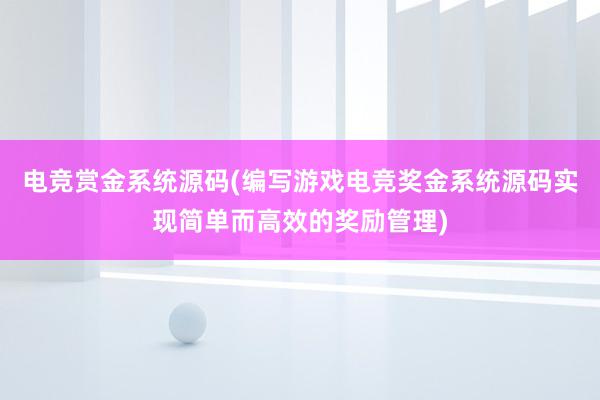 电竞赏金系统源码(编写游戏电竞奖金系统源码实现简单而高效的奖励管理)